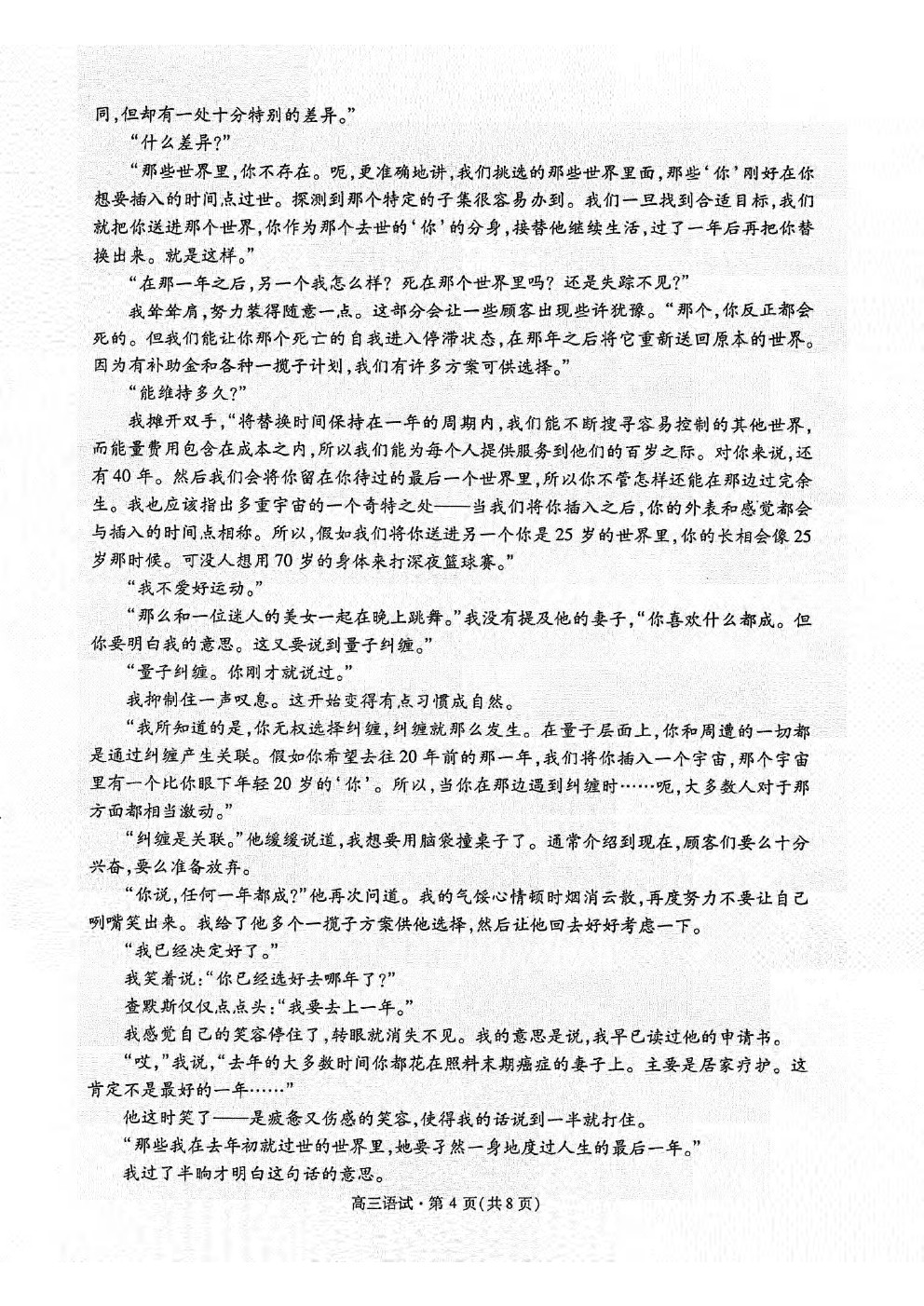 同，但却有一处十分特别的差异。”

“什么差异？”

“那些世界里，你不存在。呃，更准确地讲，我们挑选的那些世界里面，那些‘你’刚好在你想要插入的时间点过世。探测到那个特定的子集很容易办到。我们一旦找到合适目标，我们就把你送进那个世界，你作为那个去世的‘你’的分身，接替他继续生活，过了一年后再把你替换出来。就是这样。”

“在那一年之后，另一个我怎么样？死在那个世界里吗？还是失踪不见？”

我耸耸肩，努力装得随意一点。这部分会让一些顾客出现些许犹豫。“那个，你反正都会死的。但我们能让你那个死亡的自我进入停滞状态，在那年之后将它重新送回原本的世界。因为有补助金和各种一揽子计划，我们有许多方案可供选择。”

“能维持多久？”

我摊开双手，“将替换时间保持在一年的周期内，我们能不断搜寻容易控制的其他世界，而能量费用包含在成本之内，所以我们能为每个人提供服务到他们的百岁之际。对你来说，还有40年。然后我们会将你留在你待过的最后一个世界里，所以你不管怎样还能在那边过完余生。我也应该指出多重宇宙的一个奇特之处——当我们将你插入之后，你的外表和感觉都会与插入的时间点相称。所以，假如我们将你送进另一个你是25岁的世界里，你的长相会像25岁那时候。可没人想用70岁的身体来打深夜篮球赛。”

“我不爱好运动。”

“那么和一位迷人的美女一起在晚上跳舞。”我没有提及他的妻子，“你喜欢什么都成。但你要明白我的意思。这又要说到量子纠缠。”

“量子纠缠。你刚才就说过。”

我抑制住一声叹息。这开始变得有点习惯成自然。

“我所知道的是，你无权选择纠缠，纠缠就那么发生。在量子层面上，你和周遭的一切都是通过纠缠产生关联。假如你希望去往20年前的那一年，我们将你插入一个宇宙，那个宇宙里有一个比你眼下年轻20岁的‘你’。所以，当你在那边遇到纠缠时……呃，大多数人对于那方面都相当激动。”

“纠缠是关联。”他缓缓说道，我想要用脑袋撞桌子了。通常介绍到现在，顾客们要么十分兴奋，要么准备放弃。

“你说，任何一年都成？”他再次问道。我的气馁心情顿时烟消云散，再度努力不要让自己咧嘴笑出来。我给了他多个一揽子方案供他选择，然后让他回去好好考虑一下。

“我已经决定好了。”

我笑着说：“你已经选好去哪年了？”

查默斯仅仅点点头：“我要去上一年。”

我感觉自己的笑容停住了，转眼就消失不见。我的意思是说，我早已读过他的申请书。

“哎，”我说，“去年的大多数时间你都花在照料末期癌症的妻子上。主要是居家疗护。这肯定不是最好的一年……”

他这时笑了——是疲惫又伤感的笑容，使得我的话说到一半就打住。

“那些我在去年初就过世的世界里，她要孑然一身地度过人生的最后一年。”

我过了半晌才明白这句话的意思。

高三语试·第4页（共8页）